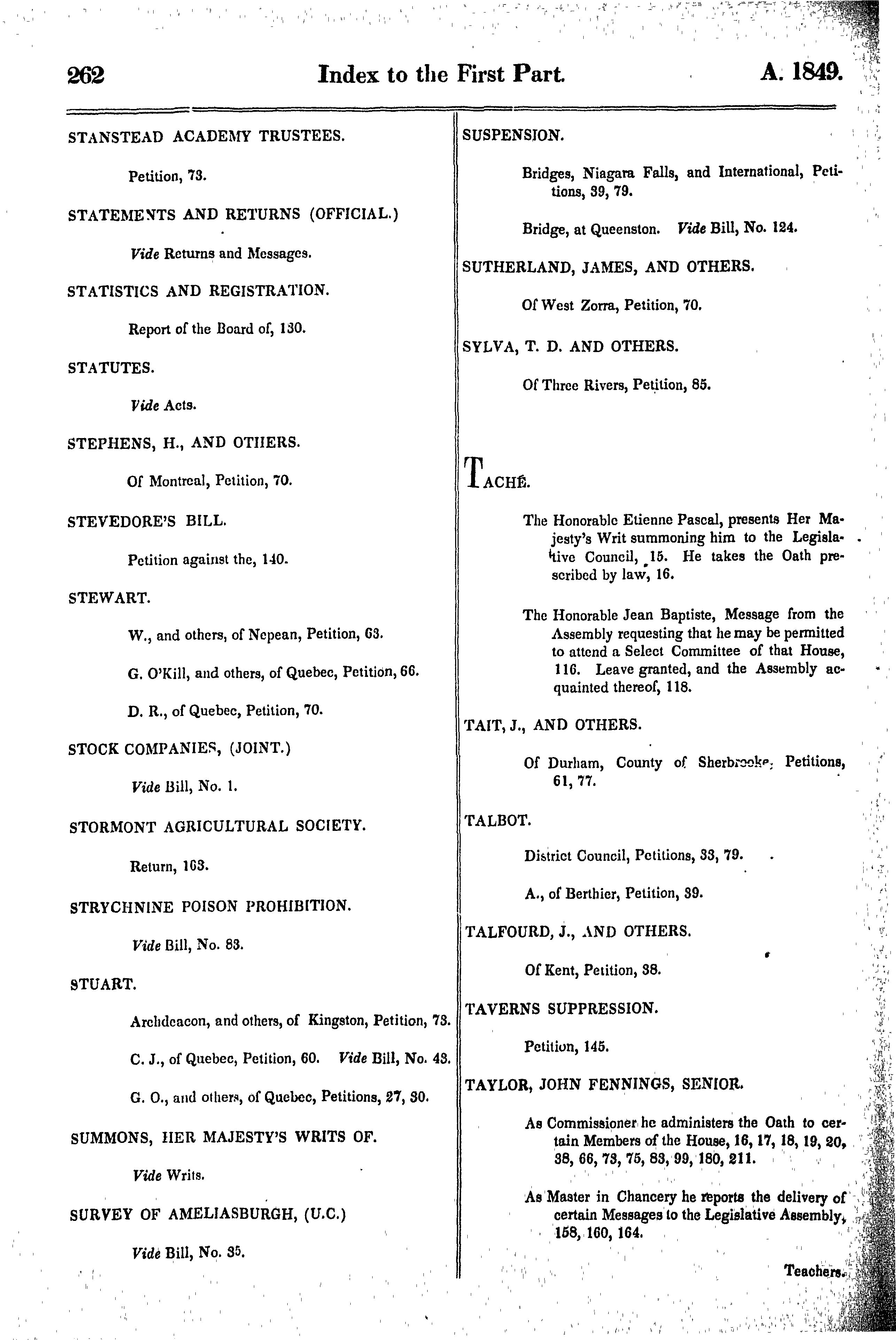 262 Index to the First Part. A. 1849.

STANSTEAD ACADEMY TRUSTEES.

Petition, 73.

STATEMENTS AND RETURNS (OFFICIAL.)

Vide Returns and Messages.

STATISTICS AND REGISTRATION.

Report of the Board of, 130.

STATUTES.

Vide Acts.

STEPHENS, H., AND OTHERS.

Of Montreal, Petition, 70.

STEVEDORE'S BILL.

Petition against the, 140.

STEWART.

W., and others, of Nepean, Petition, 63.

G. O'Kill, and others, of Quebec, Petition, 66.

D. R., of Quebec, Petition, 70.

STOCK COMPANIES, (JOINT.)

Vide Bill, No. 1.

STORMONT AGRICULTURAL SOCIETY.

Return, 163.

STRYCHNINE POISON PROHIBITION.

Vide Bill, No. 83.

STUART.

Archdeacon, and others, of Kingston, Petition, 73.

C. J., of Quebec, Petition, 60. Vide Bill, No. 43.

G. O., and others, of Quebec, Petitions, 27, 30.

SUMMONS, HER MAJESTY'S WRITS OF.

Vide Writs.

SURVEY OF AMELIASBURGH, (U.C.)

Vide Bill, No. 35.

SUSPENSION.

Bridges, Niagara Falls, and International, Petitions, 39, 79.

Bridge, at Queenston. Vide Bill, No. 124.

SUTHERLAND, JAMES, AND OTHERS.

Of West Zorra, Petition, 70.

SYLVA, T. D. AND OTHERS.

Of Three Rivers, Petition, 85.

TACHÉ.

The Honorable Etienne Pascal, presents Her Majesty's Writ summoning him to the Legislative Council, 15. He takes the Oath prescribed by law, 16.

The Honorable Jean Baptiste, Message from the Assembly requesting that he may be permitted to attend a Select Committee of that House, 116. Leave granted, and the Assembly acquainted thereof, 118.

TAIT, J., AND OTHERS.

Of Durham, County of Sherbrooke, Petitions, 61, 77.

TALBOT.

District Council, Petitions, 33, 79.

A., of Berthier, Petition, 39.

TALFOURD, J., AND OTHERS.

Of Kent, Petition, 38.

TAVERNS SUPPRESSION.

Petition, 145.

TAYLOR, JOHN FENNINGS, SENIOR.

As Commissioner he administers the Oath to certain Members of the House, 16, 17, 18, 19, 20, 38, 66, 73, 75, 83, 99, 180, 211.

As Master in Chancery he reports the delivery of certain Messages to the Legislative Assembly, 158, 160, 164.

Teachers.